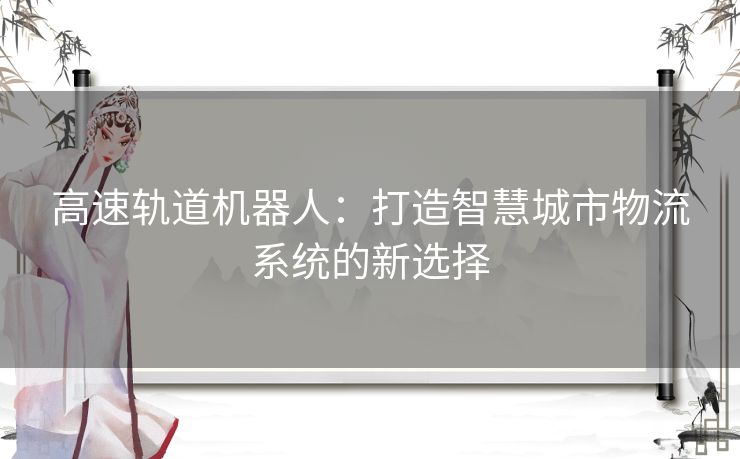 高速轨道机器人：打造智慧城市物流系统的新选择